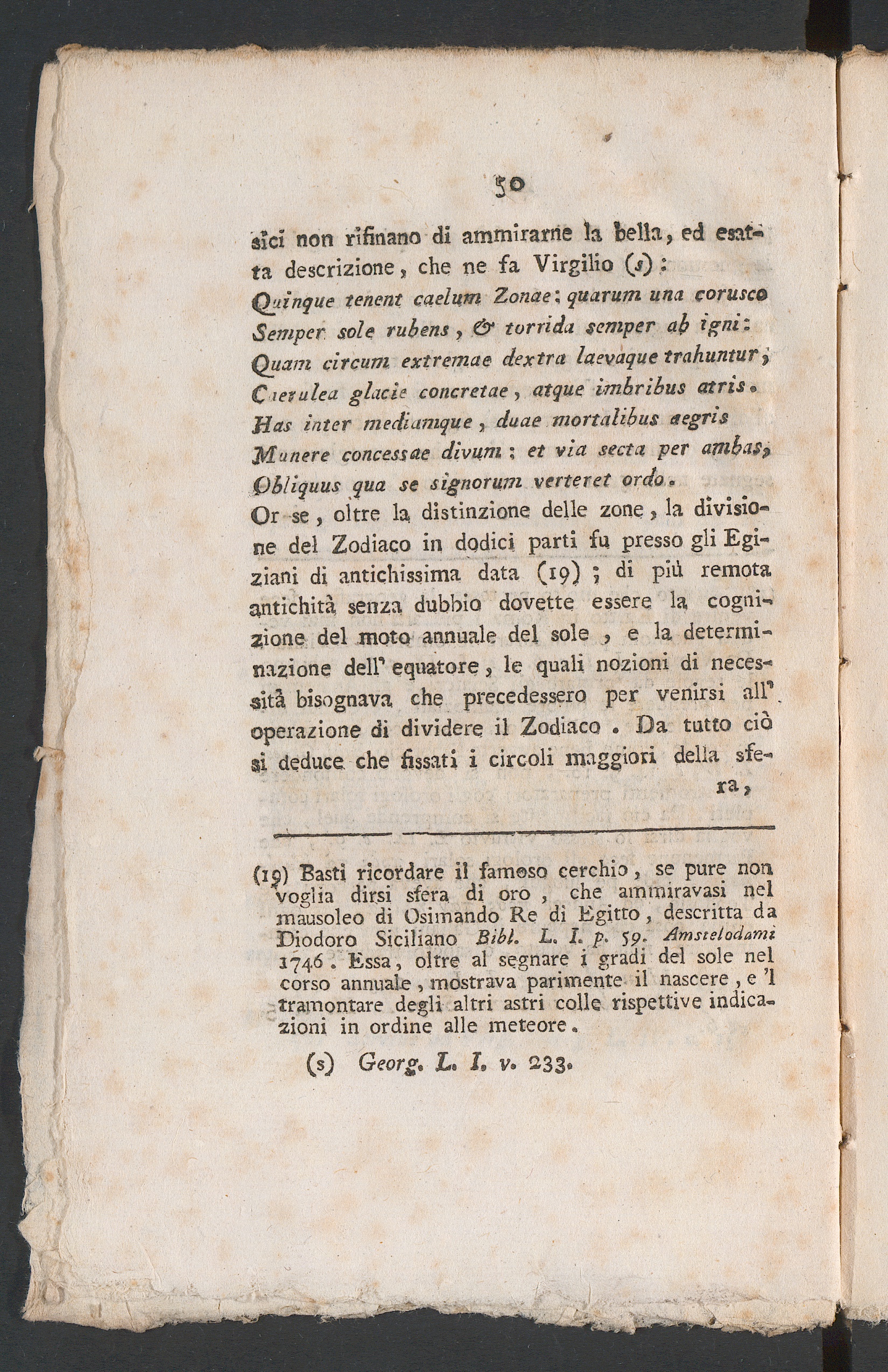 50

sici non rifinano di ammirarne la bella, ed esatta descrizione, che ne fa Virgilio (s):

Quinque tenent caelum Zonae: quarum una corusco
Semper sole rubens, & torrida semper ab igni:
Quam circum extremae dextra laevaque trahuntur,
Caerulea glacie concretae, atque imbribus atris.
Has inter mediamque, duae mortalibus aegris
Munere concessae divum: et via secta per ambas,
Obliquus qua se signorum verteret ordo.

Or se, oltre la distinzione delle zone, la divisione del Zodiaco in dodici parti fu presso gli Egiziani di antichissima data (19); di più remota antichità senza dubbio dovette essere la cognizione del moto annuale del sole, e la determinazione dell' equatore, le quali nozioni di necessità bisognava che precedessero per venirsi all' operazione di dividere il Zodiaco. Da tutto ciò si deduce che fissati i circoli maggiori della sfera,

(19) Basti ricordare il famoso cerchio, se pure non voglia dirsi sfera di oro, che ammiravasi nel mausoleo di Osimando Re di Egitto, descritta da Diodoro Siciliano Bibl. L. I. p. 59. Amstelodami 1746. Essa, oltre al segnare i gradi del sole nel corso annuale, mostrava parimente il nascere, e 'l tramontare degli altri astri colle rispettive indicazioni in ordine alle meteore.

(s) Georg. L. I. v. 233.